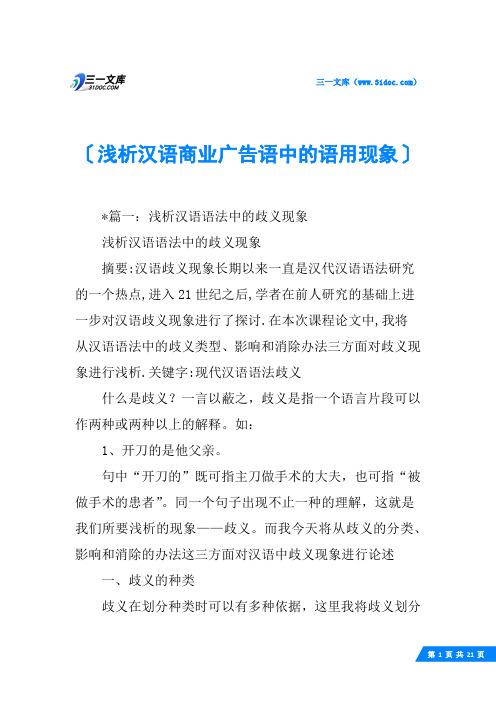 三一文库
31DOC.COM

三一文库（www.31doc.com）

〔浅析汉语商业广告语中的语用现象〕

*篇一：浅析汉语语法中的歧义现象

浅析汉语语法中的歧义现象

摘要:汉语歧义现象长期以来一直是汉代汉语语法研究的一个热点,进入21世纪之后,学者在前人研究的基础上进一步对汉语歧义现象进行了探讨.在本次课程论文中,我将从汉语语法中的歧义类型、影响和消除办法三方面对歧义现象进行浅析.关键字:现代汉语语法歧义

什么是歧义？一言以蔽之，歧义是指一个语言片段可以作两种或两种以上的解释。如：

1、开刀的是他父亲。

句中“开刀的”既可指主刀做手术的大夫，也可指“被做手术的患者”。同一个句子出现不止一种的理解，这就是我们所要浅析的现象——歧义。而我今天将从歧义的分类、影响和消除的办法这三方面对汉语中歧义现象进行论述

一、歧义的种类

歧义在划分种类时可以有多种依据，这里我将歧义划分

第 1 页 共 21 页